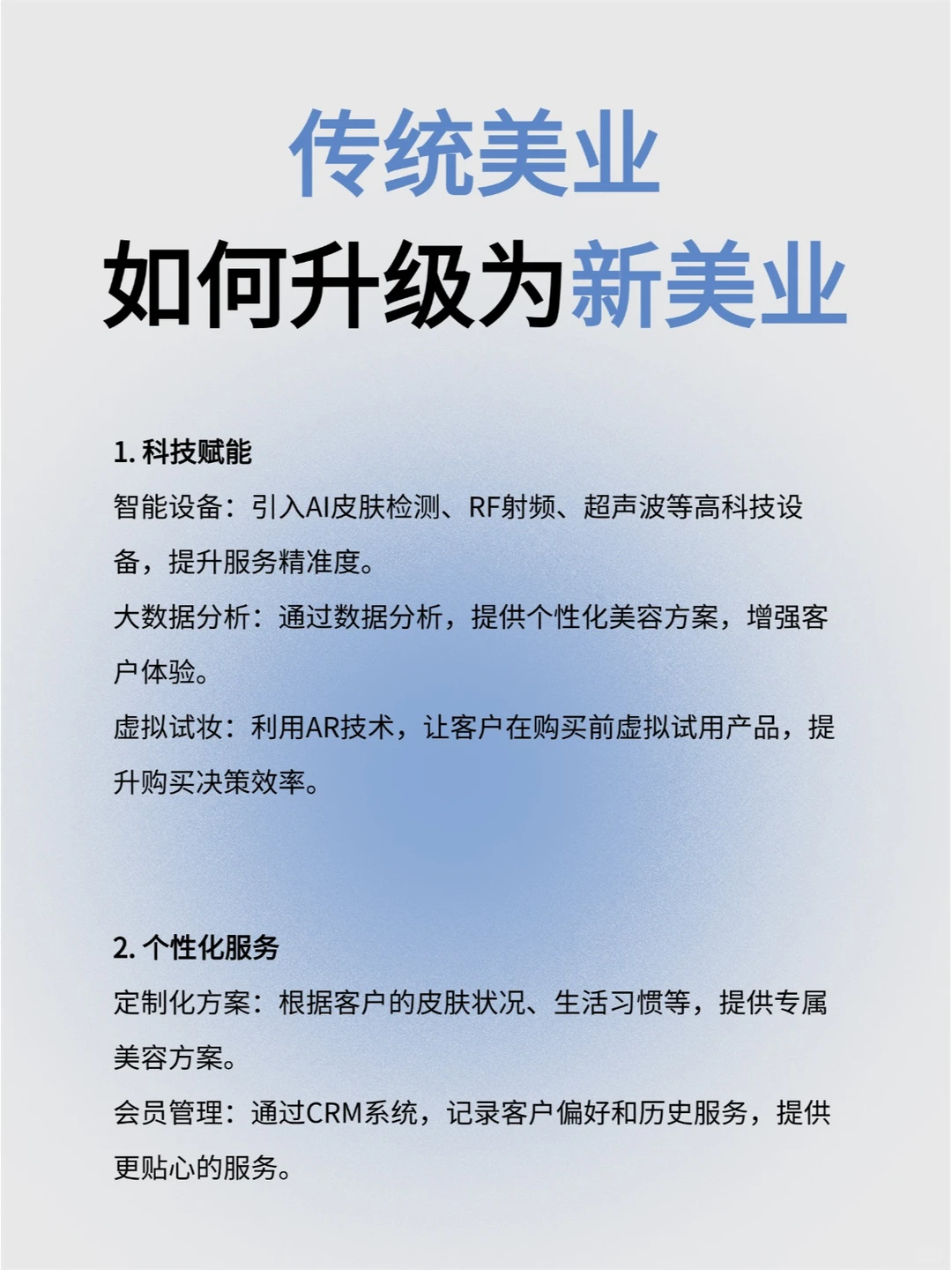 传统美业
如何升级为新美业

1. 科技赋能
智能设备：引入AI皮肤检测、RF射频、超声波等高科技设备，提升服务精准度。
大数据分析：通过数据分析，提供个性化美容方案，增强客户体验。
虚拟试妆：利用AR技术，让客户在购买前虚拟试用产品，提升购买决策效率。

2. 个性化服务
定制化方案：根据客户的皮肤状况、生活习惯等，提供专属美容方案。
会员管理：通过CRM系统，记录客户偏好和历史服务，提供更贴心的服务。